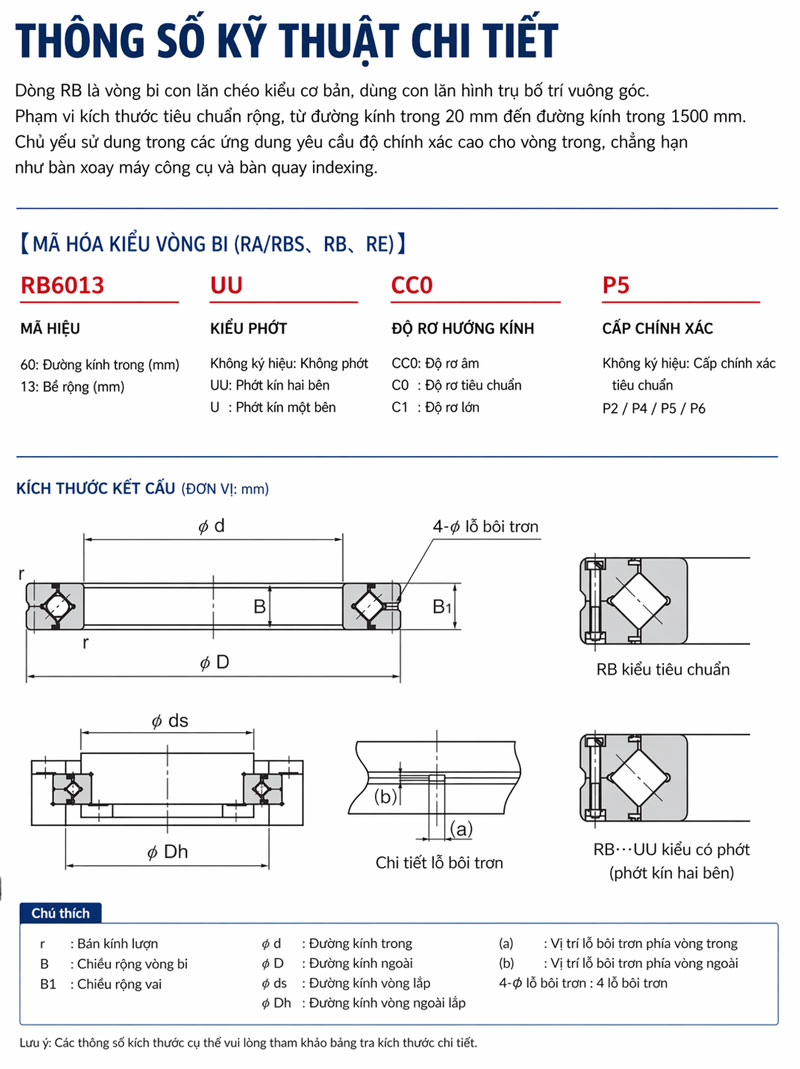 THÔNG SỐ KỸ THUẬT CHI TIẾT

Dòng RB là vòng bi con lăn chéo kiểu cơ bản, dùng con lăn hình trụ bố trí vuông góc. Phạm vi kích thước tiêu chuẩn rộng, từ đường kính trong 20 mm đến đường kính trong 1500 mm. Chủ yếu sử dung trong các ứng dung yêu cầu độ chính xác cao cho vòng trong, chẳng hạn như bàn xoay máy công cụ và bàn quay indexing.

【MÃ HÓA KIỂU VÒNG BI (RA/RBS、RB、RE)】

RB6013
MÃ HIỆU
60: Đường kính trong (mm)
13: Bề rộng (mm)

UU
KIỂU PHỚT
Không ký hiệu: Không phớt
UU: Phớt kín hai bên
U : Phớt kín một bên

CC0
ĐỘ RƠ HƯỚNG KÍNH
CC0: Độ rơ âm
C0 : Độ rơ tiêu chuẩn
C1 : Độ rơ lớn

P5
CẤP CHÍNH XÁC
Không ký hiệu: Cấp chính xác tiêu chuẩn
P2 / P4 / P5 / P6

KÍCH THƯỚC KẾT CẤU (ĐƠN VỊ: mm)

$\phi$ d
4-$\phi$ lỗ bôi trơn
r
B
B1
r
$\phi$ D
RB kiểu tiêu chuẩn

$\phi$ ds
$\phi$ Dh
(b)
(a)
Chi tiết lỗ bôi trơn
RB···UU kiểu có phớt (phớt kín hai bên)

Chú thích
r : Bán kính lượn
B : Chiều rộng vòng bi
B1 : Chiều rộng vai
$\phi$ d : Đường kính trong
$\phi$ D : Đường kính ngoài
$\phi$ ds : Đường kính vòng lắp
$\phi$ Dh : Đường kính vòng ngoài lắp
(a) : Vị trí lỗ bôi trơn phía vòng trong
(b) : Vị trí lỗ bôi trơn phía vòng ngoài
4-$\phi$ lỗ bôi trơn : 4 lỗ bôi trơn

Lưu ý: Các thông số kích thước cụ thể vui lòng tham khảo bảng tra kích thước chi tiết.